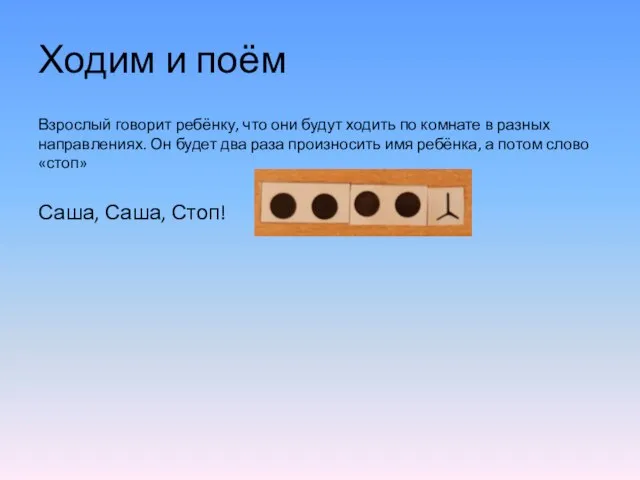 Ходим и поём

Взрослый говорит ребёнку, что они будут ходить по комнате в разных направлениях. Он будет два раза произносить имя ребёнка, а потом слово «стоп»

Саша, Саша, Стоп!